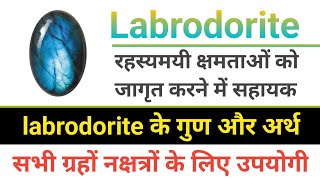 Labrodorite

रहस्यमयी क्षमताओं को जागृत करने में सहायक

labrodorite के गुण और अर्थ

सभी ग्रहों नक्षत्रों के लिए उपयोगी